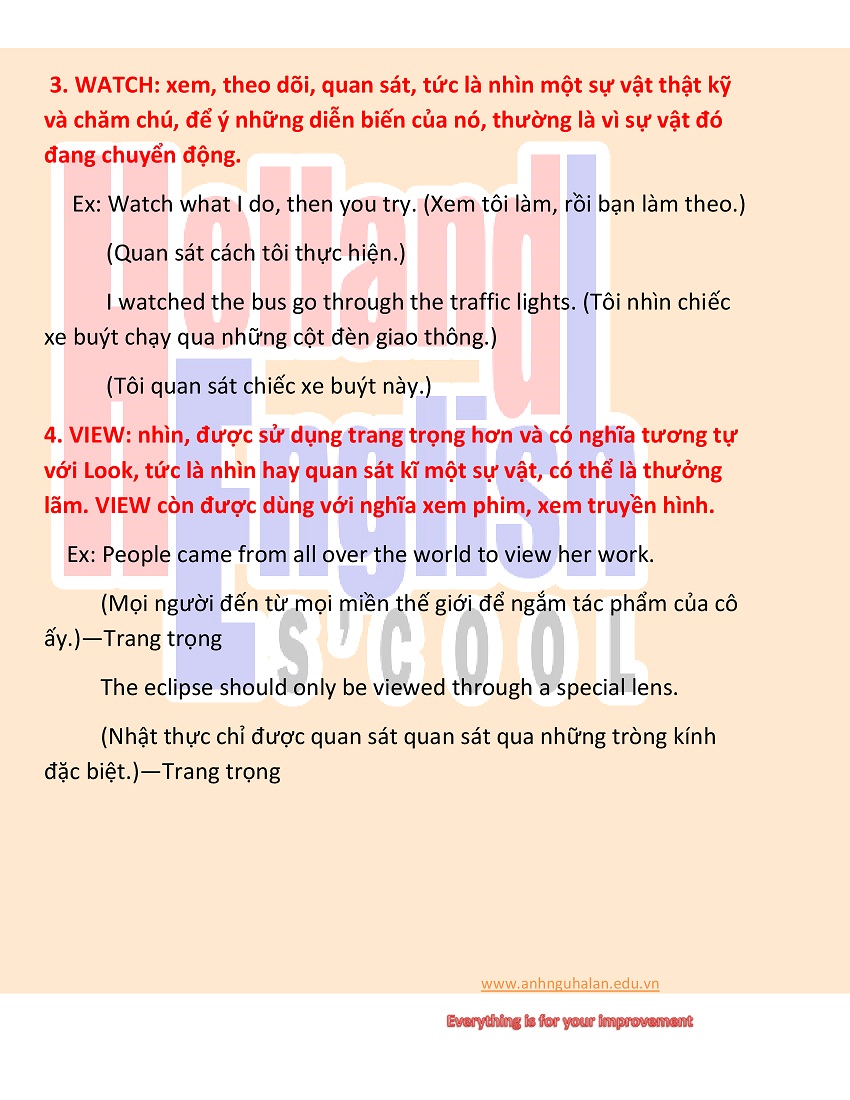 3. WATCH: xem, theo dõi, quan sát, tức là nhìn một sự vật thật kỹ và chăm chú, để ý những diễn biến của nó, thường là vì sự vật đó đang chuyển động.

Ex: Watch what I do, then you try. (Xem tôi làm, rồi bạn làm theo.)

(Quan sát cách tôi thực hiện.)

I watched the bus go through the traffic lights. (Tôi nhìn chiếc xe buýt chạy qua những cột đèn giao thông.)

(Tôi quan sát chiếc xe buýt này.)

4. VIEW: nhìn, được sử dụng trang trọng hơn và có nghĩa tương tự với Look, tức là nhìn hay quan sát kĩ một sự vật, có thể là thưởng lãm. VIEW còn được dùng với nghĩa xem phim, xem truyền hình.

Ex: People came from all over the world to view her work.

(Mọi người đến từ mọi miền thế giới để ngắm tác phẩm của cô ấy.)—Trang trọng

The eclipse should only be viewed through a special lens.

(Nhật thực chỉ được quan sát quan sát qua những tròng kính đặc biệt.)—Trang trọng

Holland English S'COOL

www.anhnguhalan.edu.vn

Everything is for your improvement